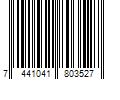 7 441041 803527